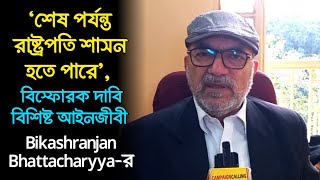 ‘শেষ পর্যন্ত রাষ্ট্রপতি শাসন হতে পারে’, বিস্ফোরক দাবি বিশিষ্ট আইনজীবী Bikashranjan Bhattacharyya-র

CAMPAIGNCALLING